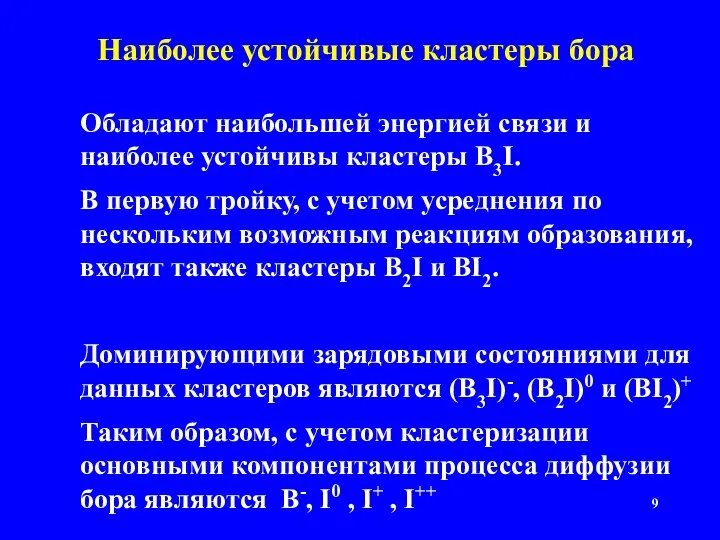 Наиболее устойчивые кластеры бора

Обладают наибольшей энергией связи и наиболее устойчивы кластеры $B_3I$.

В первую тройку, с учетом усреднения по нескольким возможным реакциям образования, входят также кластеры $B_2I$ и $BI_2$.

Доминирующими зарядовыми состояниями для данных кластеров являются $(B_3I)^-$, $(B_2I)^0$ и $(BI_2)^+$

Таким образом, с учетом кластеризации основными компонентами процесса диффузии бора являются $B^-$, $I^0$ , $I^+$ , $I^{++}$

9